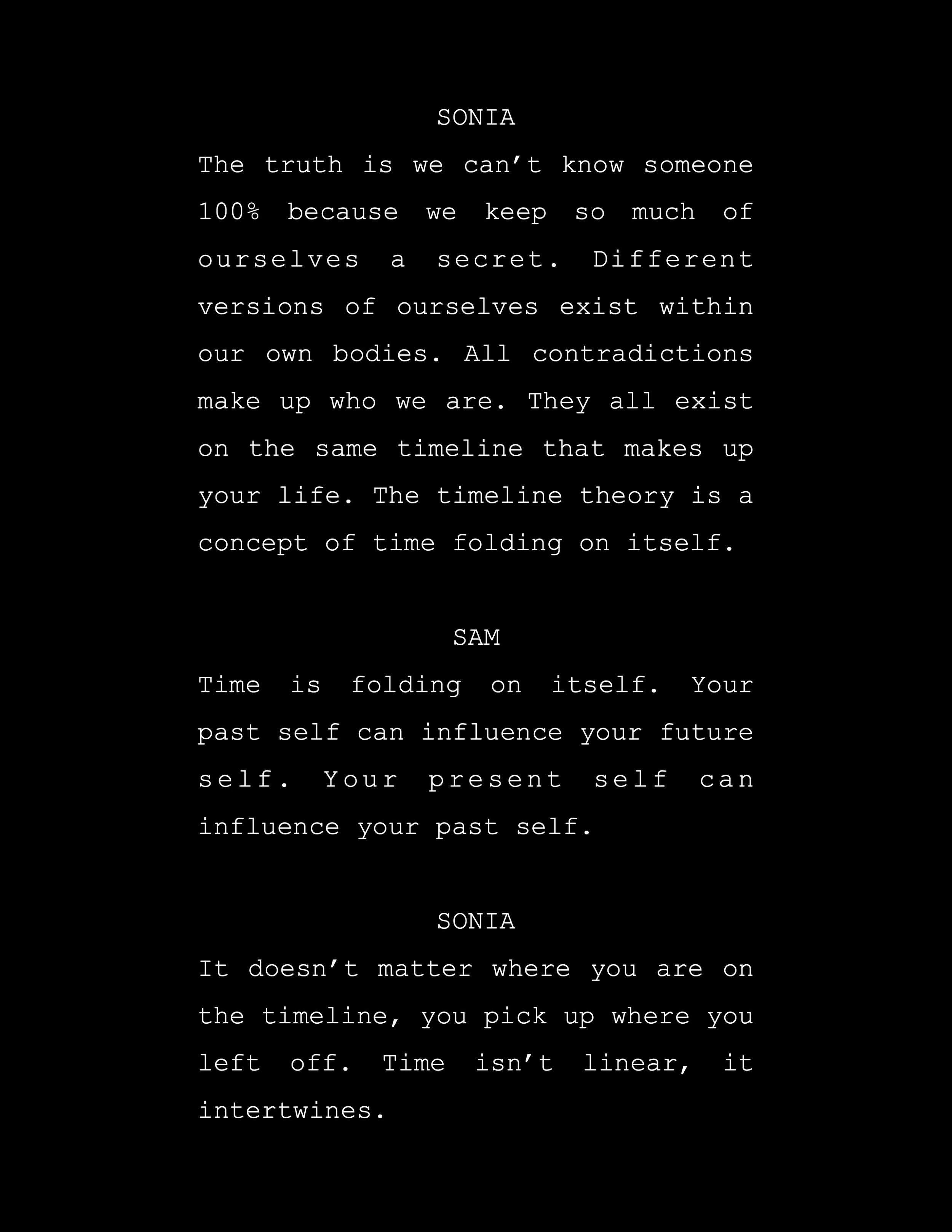 SONIA

The truth is we can’t know someone 100% because we keep so much of ourselves a secret. Different versions of ourselves exist within our own bodies. All contradictions make up who we are. They all exist on the same timeline that makes up your life. The timeline theory is a concept of time folding on itself.

SAM

Time is folding on itself. Your past self can influence your future self. Your present self can influence your past self.

SONIA

It doesn’t matter where you are on the timeline, you pick up where you left off. Time isn’t linear, it intertwines.